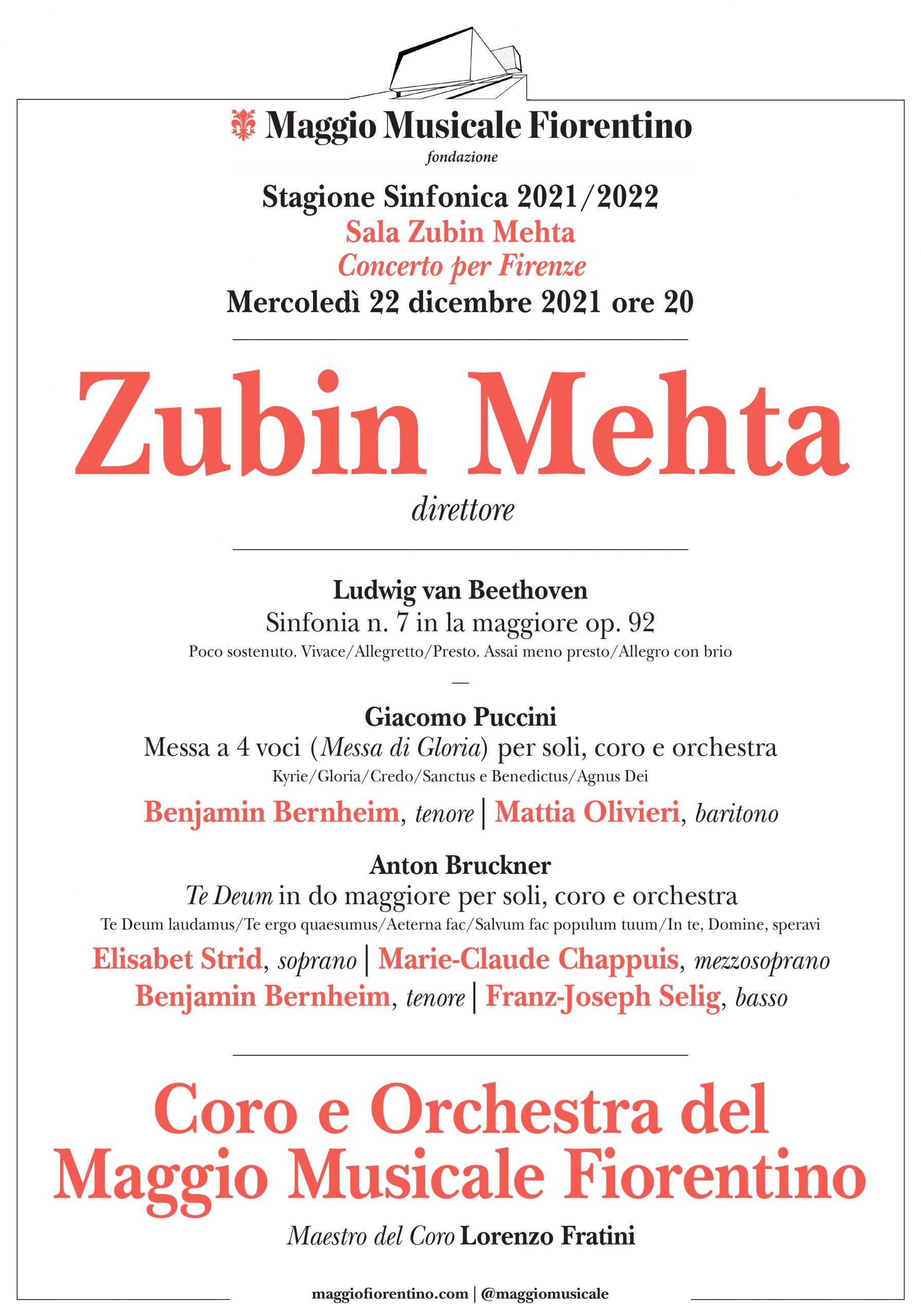 Maggio Musicale Fiorentino
fondazione

Stagione Sinfonica 2021/2022
Sala Zubin Mehta
Concerto per Firenze
Mercoledì 22 dicembre 2021 ore 20

Zubin Mehta
direttore

Ludwig van Beethoven
Sinfonia n. 7 in la maggiore op. 92
Poco sostenuto. Vivace/Allegretto/Presto. Assai meno presto/Allegro con brio

—

Giacomo Puccini
Messa a 4 voci (Messa di Gloria) per soli, coro e orchestra
Kyrie/Gloria/Credo/Sanctus e Benedictus/Agnus Dei

Benjamin Bernheim, tenore | Mattia Olivieri, baritono

Anton Bruckner
Te Deum in do maggiore per soli, coro e orchestra
Te Deum laudamus/Te ergo quaesumus/Aeterna fac/Salvum fac populum tuum/In te, Domine, speravi

Elisabet Strid, soprano | Marie-Claude Chappuis, mezzosoprano
Benjamin Bernheim, tenore | Franz-Joseph Selig, basso

Coro e Orchestra del Maggio Musicale Fiorentino

Maestro del Coro Lorenzo Fratini

maggiofiorentino.com | @maggiomusicale